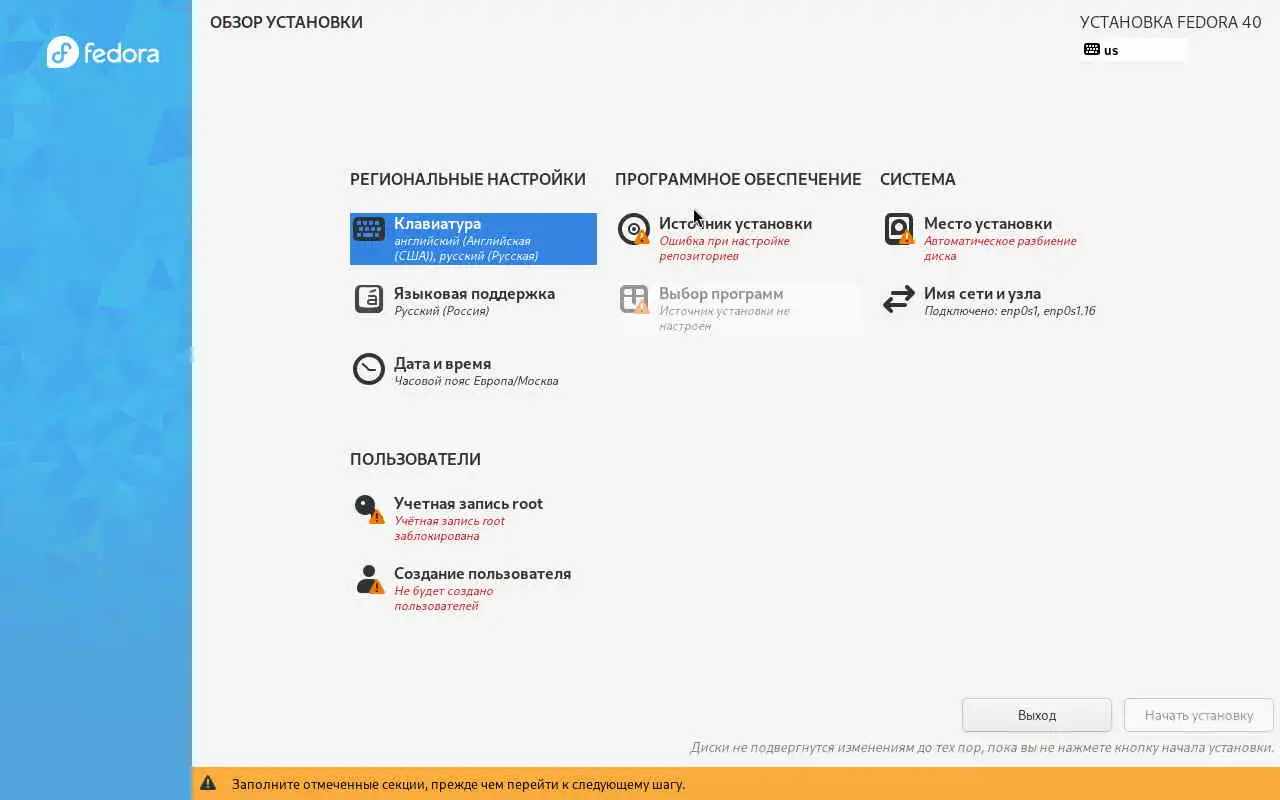 fedora

ОБЗОР УСТАНОВКИ

УСТАНОВКА FEDORA 40

us

РЕГИОНАЛЬНЫЕ НАСТРОЙКИ

Клавиатура
английский (Английская (США)), русский (Русская)

Языковая поддержка
Русский (Россия)

Дата и время
Часовой пояс Европа/Москва

ПРОГРАММНОЕ ОБЕСПЕЧЕНИЕ

Источник установки
Ошибка при настройке репозиториев

Выбор программ
Источник установки не настроен

СИСТЕМА

Место установки
Автоматическое разбиение диска

Имя сети и узла
Подключено: enp0s1, enp0s1.16

ПОЛЬЗОВАТЕЛИ

Учетная запись root
Учётная запись root заблокирована

Создание пользователя
Не будет создано пользователей

Выход

Начать установку

Диски не подвергнутся изменениям до тех пор, пока вы не нажмете кнопку начала установки.

Заполните отмеченные секции, прежде чем перейти к следующему шагу.